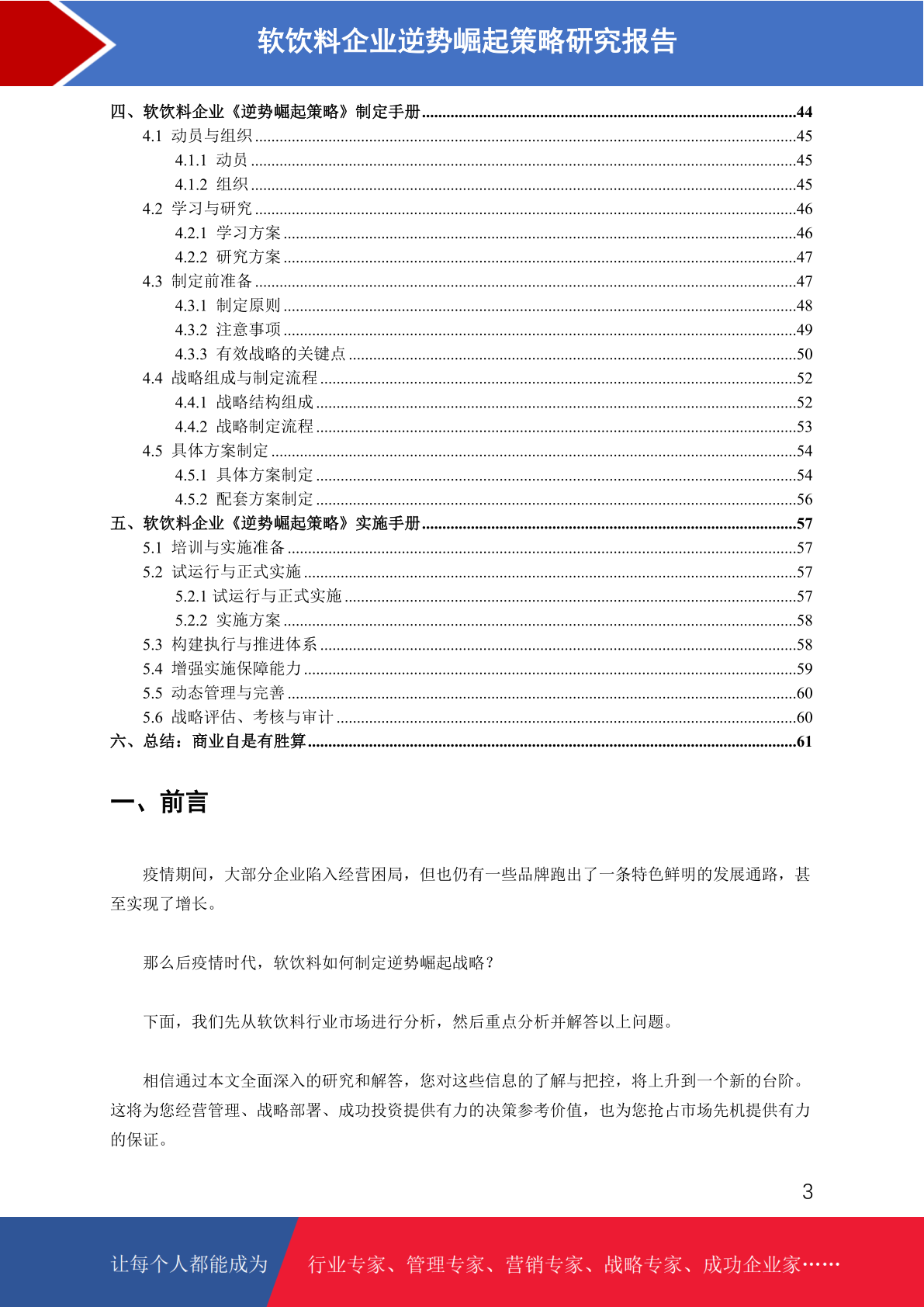 软饮料企业逆势崛起策略研究报告

四、软饮料企业《逆势崛起策略》制定手册..........44
4.1 动员与组织..........45
4.1.1 动员..........45
4.1.2 组织..........45
4.2 学习与研究..........46
4.2.1 学习方案..........46
4.2.2 研究方案..........47
4.3 制定前准备..........47
4.3.1 制定原则..........48
4.3.2 注意事项..........49
4.3.3 有效战略的关键点..........50
4.4 战略组成与制定流程..........52
4.4.1 战略结构组成..........52
4.4.2 战略制定流程..........53
4.5 具体方案制定..........54
4.5.1 具体方案制定..........54
4.5.2 配套方案制定..........56
五、软饮料企业《逆势崛起策略》实施手册..........57
5.1 培训与实施准备..........57
5.2 试运行与正式实施..........57
5.2.1 试运行与正式实施..........57
5.2.2 实施方案..........58
5.3 构建执行与推进体系..........58
5.4 增强实施保障能力..........59
5.5 动态管理与完善..........60
5.6 战略评估、考核与审计..........60
六、总结：商业自是有胜算..........61

一、前言

疫情期间，大部分企业陷入经营困局，但也仍有一些品牌跑出了一条特色鲜明的发展通路，甚至实现了增长。

那么后疫情时代，软饮料如何制定逆势崛起战略？

下面，我们先从软饮料行业市场进行分析，然后重点分析并解答以上问题。

相信通过本文全面深入的研究和解答，您对这些信息的了解与把控，将上升到一个新的台阶。这将为您经营管理、战略部署、成功投资提供有力的决策参考价值，也为您抢占市场先机提供有力的保证。

3

让每个人都能成为 行业专家、管理专家、营销专家、战略专家、成功企业家……